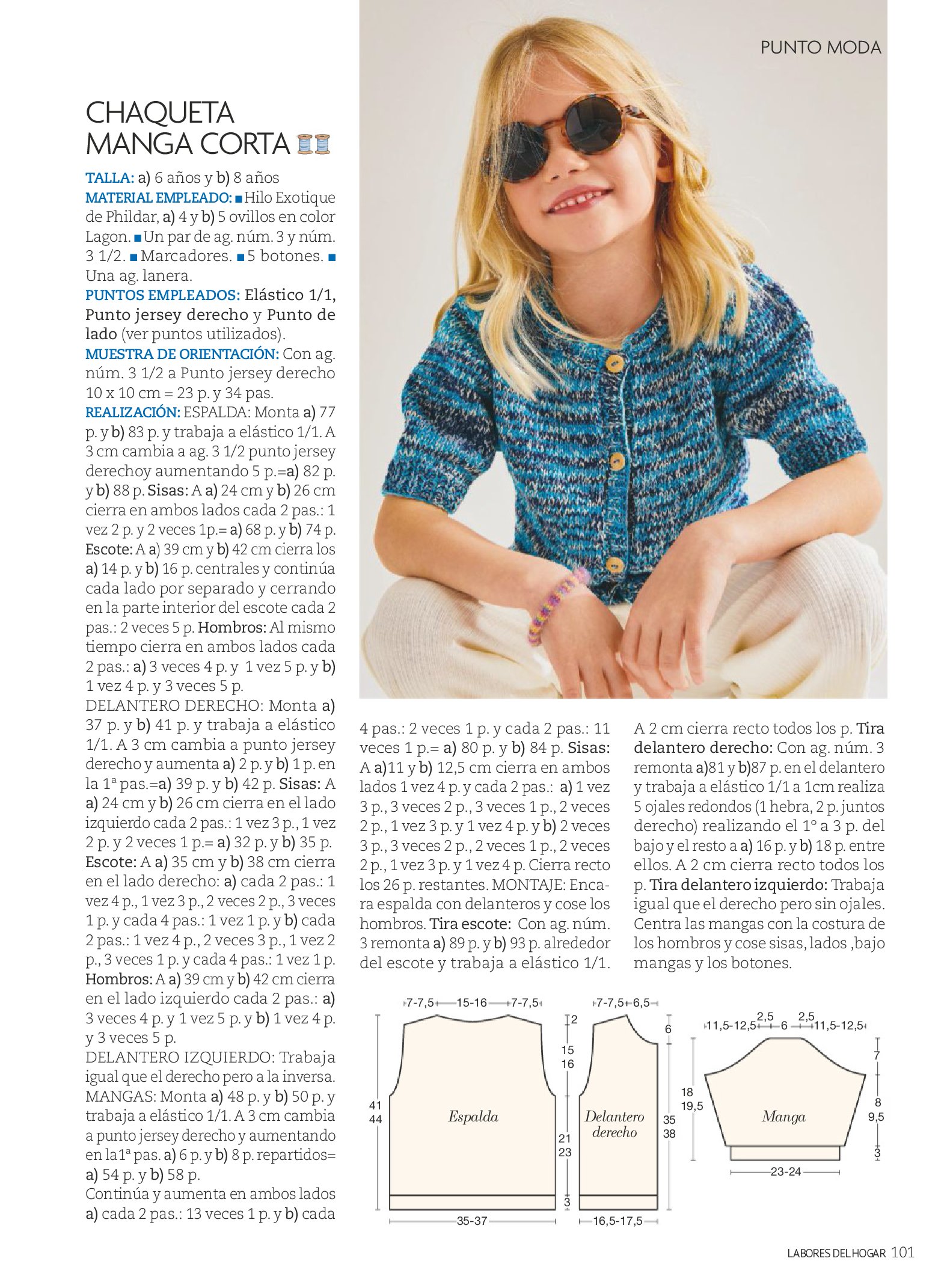 PUNTO MODA

CHAQUETA MANGA CORTA

TALLA: a) 6 años y b) 8 años
MATERIAL EMPLEADO: ■ Hilo Exotique de Phildar, a) 4 y b) 5 ovillos en color Lagon. ■ Un par de ag. núm. 3 y núm. 3 1/2. ■ Marcadores. ■ 5 botones. ■ Una ag. lanera.
PUNTOS EMPLEADOS: Elástico 1/1, Punto jersey derecho y Punto de lado (ver puntos utilizados).
MUESTRA DE ORIENTACIÓN: Con ag. núm. 3 1/2 a Punto jersey derecho 10 x 10 cm = 23 p. y 34 pas.
REALIZACIÓN: ESPALDA: Monta a) 77 p. y b) 83 p. y trabaja a elástico 1/1. A 3 cm cambia a ag. 3 1/2 punto jersey derechoy aumentando 5 p.=a) 82 p. y b) 88 p. Sisas: A a) 24 cm y b) 26 cm cierra en ambos lados cada 2 pas.: 1 vez 2 p. y 2 veces 1p.= a) 68 p. y b) 74 p. Escote: A a) 39 cm y b) 42 cm cierra los a) 14 p. y b) 16 p. centrales y continúa cada lado por separado y cerrando en la parte interior del escote cada 2 pas.: 2 veces 5 p. Hombros: Al mismo tiempo cierra en ambos lados cada 2 pas.: a) 3 veces 4 p. y 1 vez 5 p. y b) 1 vez 4 p. y 3 veces 5 p.
DELANTERO DERECHO: Monta a) 37 p. y b) 41 p. y trabaja a elástico 1/1. A 3 cm cambia a punto jersey derecho y aumenta a) 2 p. y b) 1 p. en la 1ª pas.=a) 39 p. y b) 42 p. Sisas: A a) 24 cm y b) 26 cm cierra en el lado izquierdo cada 2 pas.: 1 vez 3 p., 1 vez 2 p. y 2 veces 1 p.= a) 32 p. y b) 35 p. Escote: A a) 35 cm y b) 38 cm cierra en el lado derecho: a) cada 2 pas.: 1 vez 4 p., 1 vez 3 p., 2 veces 2 p., 3 veces 1 p. y cada 4 pas.: 1 vez 1 p. y b) cada 2 pas.: 1 vez 4 p., 2 veces 3 p., 1 vez 2 p., 3 veces 1 p. y cada 4 pas.: 1 vez 1 p. Hombros: A a) 39 cm y b) 42 cm cierra en el lado izquierdo cada 2 pas.: a) 3 veces 4 p. y 1 vez 5 p. y b) 1 vez 4 p. y 3 veces 5 p.
DELANTERO IZQUIERDO: Trabaja igual que el derecho pero a la inversa.
MANGAS: Monta a) 48 p. y b) 50 p. y trabaja a elástico 1/1. A 3 cm cambia a punto jersey derecho y aumentando en la1ª pas. a) 6 p. y b) 8 p. repartidos= a) 54 p. y b) 58 p.
Continúa y aumenta en ambos lados a) cada 2 pas.: 13 veces 1 p. y b) cada 4 pas.: 2 veces 1 p. y cada 2 pas.: 11 veces 1 p.= a) 80 p. y b) 84 p. Sisas: A a)11 y b) 12,5 cm cierra en ambos lados 1 vez 4 p. y cada 2 pas.: a) 1 vez 3 p., 3 veces 2 p., 3 veces 1 p., 2 veces 2 p., 1 vez 3 p. y 1 vez 4 p. y b) 2 veces 3 p., 3 veces 2 p., 2 veces 1 p., 2 veces 2 p., 1 vez 3 p. y 1 vez 4 p. Cierra recto los 26 p. restantes. MONTAJE: Encara espalda con delanteros y cose los hombros. Tira escote: Con ag. núm. 3 remonta a) 89 p. y b) 93 p. alrededor del escote y trabaja a elástico 1/1. A 2 cm cierra recto todos los p. Tira delantero derecho: Con ag. núm. 3 remonta a)81 y b)87 p. en el delantero y trabaja a elástico 1/1 a 1cm realiza 5 ojales redondos (1 hebra, 2 p. juntos derecho) realizando el 1º a 3 p. del bajo y el resto a a) 16 p. y b) 18 p. entre ellos. A 2 cm cierra recto todos los p. Tira delantero izquierdo: Trabaja igual que el derecho pero sin ojales. Centra las mangas con la costura de los hombros y cose sisas, lados ,bajo mangas y los botones.

7-7,5 15-16 7-7,5
2
15
16
41
44
Espalda
21
23
3
35-37

7-7,5 6,5
6
Delantero derecho
35
38
16,5-17,5

2,5 2,5
11,5-12,5 6 11,5-12,5
7
18
19,5
Manga
8
9,5
3
23-24

LABORES DEL HOGAR 101